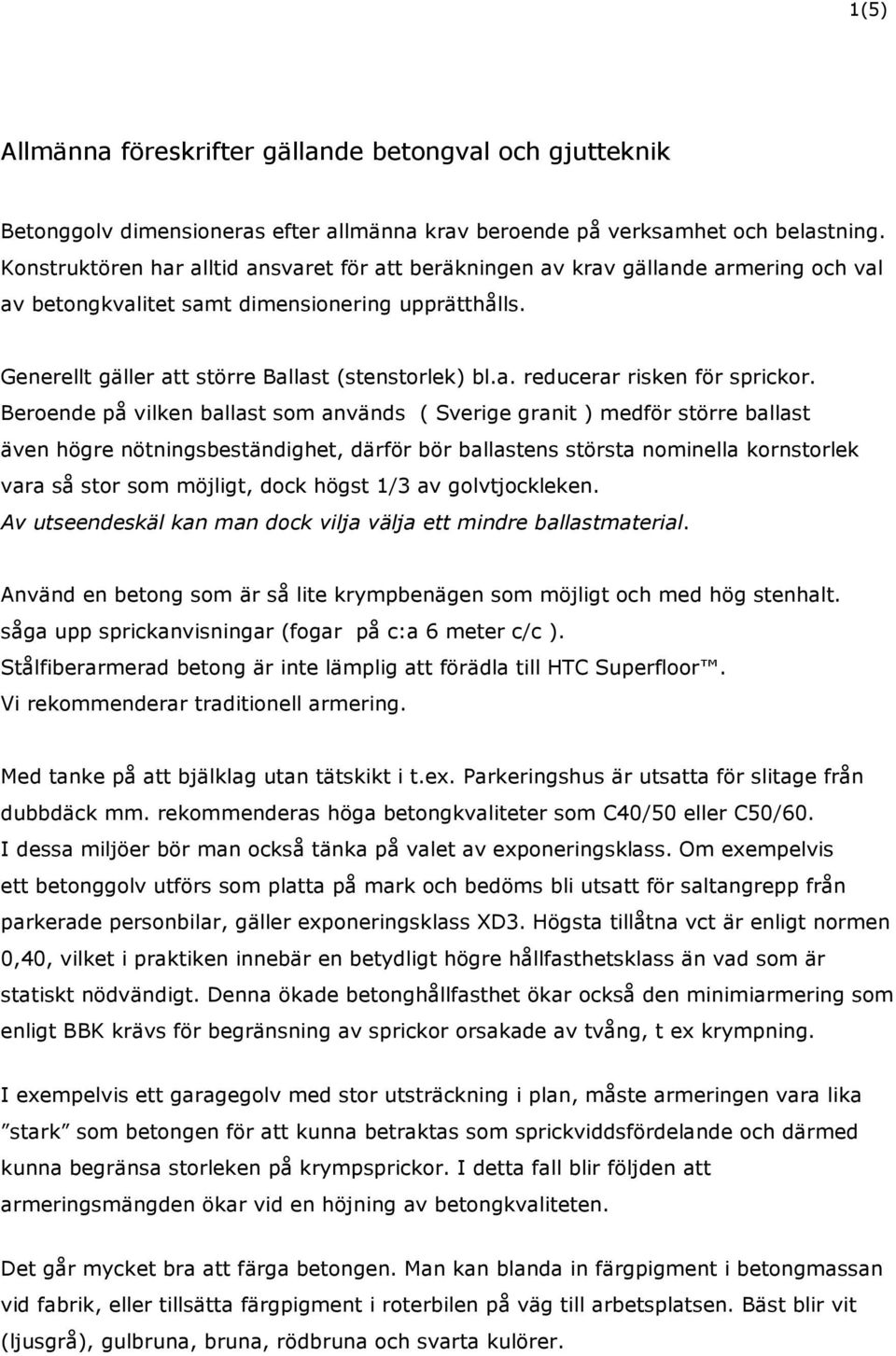 1(5)

Allmänna föreskrifter gällande betongval och gjutteknik

Betonggolv dimensioneras efter allmänna krav beroende på verksamhet och belastning. Konstruktören har alltid ansvaret för att beräkningen av krav gällande armering och val av betongkvalitet samt dimensionering upprätthålls.

Generellt gäller att större Ballast (stenstorlek) bl.a. reducerar risken för sprickor. Beroende på vilken ballast som används ( Sverige granit ) medför större ballast även högre nötningsbeständighet, därför bör ballastens största nominella kornstorlek vara så stor som möjligt, dock högst 1/3 av golvtjockleken. Av utseendeskäl kan man dock vilja välja ett mindre ballastmaterial.

Använd en betong som är så lite krympbenägen som möjligt och med hög stenhalt. såga upp sprickanvisningar (fogar på c:a 6 meter c/c ). Stålfiberarmerad betong är inte lämplig att förädla till HTC Superfloor™. Vi rekommenderar traditionell armering.

Med tanke på att bjälklag utan tätskikt i t.ex. Parkeringshus är utsatta för slitage från dubbdäck mm. rekommenderas höga betongkvaliteter som C40/50 eller C50/60. I dessa miljöer bör man också tänka på valet av exponeringsklass. Om exempelvis ett betonggolv utförs som platta på mark och bedöms bli utsatt för saltangrepp från parkerade personbilar, gäller exponeringsklass XD3. Högsta tillåtna vct är enligt normen 0,40, vilket i praktiken innebär en betydligt högre hållfasthetsklass än vad som är statiskt nödvändigt. Denna ökade betonghållfasthet ökar också den minimiarmering som enligt BBK krävs för begränsning av sprickor orsakade av tvång, t ex krympning.

I exempelvis ett garagegolv med stor utsträckning i plan, måste armeringen vara lika ”stark” som betongen för att kunna betraktas som sprickviddsfördelande och därmed kunna begränsa storleken på krympsprickor. I detta fall blir följden att armeringsmängden ökar vid en höjning av betongkvaliteten.

Det går mycket bra att färga betongen. Man kan blanda in färgpigment i betongmassan vid fabrik, eller tillsätta färgpigment i roterbilen på väg till arbetsplatsen. Bäst blir vit (ljusgrå), gulbruna, bruna, rödbruna och svarta kulörer.